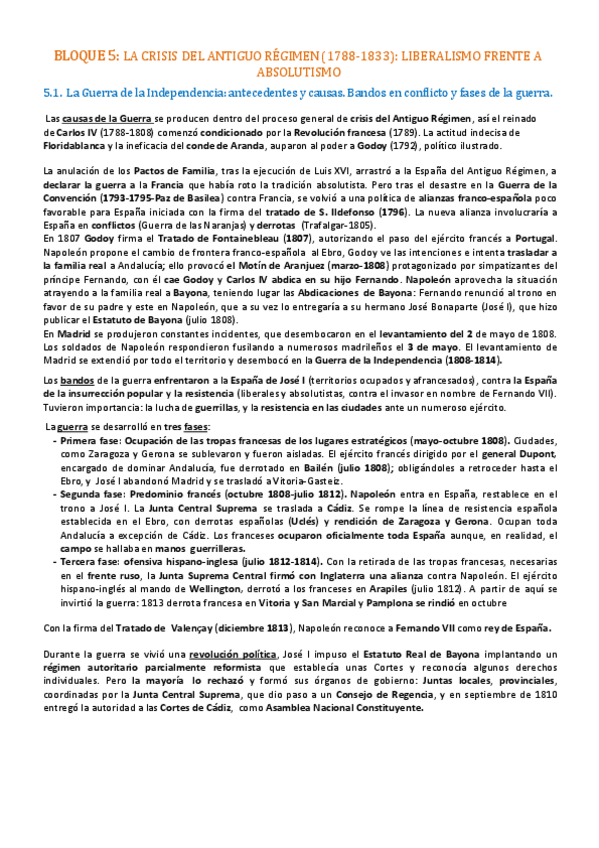 BLOQUE 5: LA CRISIS DEL ANTIGUO RÉGIMEN (1788-1833): LIBERALISMO FRENTE A ABSOLUTISMO

5.1. La Guerra de la Independencia: antecedentes y causas. Bandos en conflicto y fases de la guerra.

Las causas de la Guerra se producen dentro del proceso general de crisis del Antiguo Régimen, así el reinado de Carlos IV (1788-1808) comenzó condicionado por la Revolución francesa (1789). La actitud indecisa de Floridablanca y la ineficacia del conde de Aranda, auparon al poder a Godoy (1792), político ilustrado.

La anulación de los Pactos de Familia, tras la ejecución de Luis XVI, arrastró a la España del Antiguo Régimen, a declarar la guerra a la Francia que había roto la tradición absolutista. Pero tras el desastre en la Guerra de la Convención (1793-1795-Paz de Basilea) contra Francia, se volvió a una política de alianzas franco-española poco favorable para España iniciada con la firma del tratado de S. Ildefonso (1796). La nueva alianza involucraría a España en conflictos (Guerra de las Naranjas) y derrotas (Trafalgar-1805).
En 1807 Godoy firma el Tratado de Fontainebleau (1807), autorizando el paso del ejército francés a Portugal. Napoleón propone el cambio de frontera franco-española al Ebro, Godoy ve las intenciones e intenta trasladar a la familia real a Andalucía; ello provocó el Motín de Aranjuez (marzo-1808) protagonizado por simpatizantes del príncipe Fernando, con él cae Godoy y Carlos IV abdica en su hijo Fernando. Napoleón aprovecha la situación atrayendo a la familia real a Bayona, teniendo lugar las Abdicaciones de Bayona: Fernando renunció al trono en favor de su padre y este en Napoleón, que a su vez lo entregaría a su hermano José Bonaparte (José I), que hizo publicar el Estatuto de Bayona (julio 1808).
En Madrid se produjeron constantes incidentes, que desembocaron en el levantamiento del 2 de mayo de 1808. Los soldados de Napoleón respondieron fusilando a numerosos madrileños el 3 de mayo. El levantamiento de Madrid se extendió por todo el territorio y desembocó en la Guerra de la Independencia (1808-1814).

Los bandos de la guerra enfrentaron a la España de José I (territorios ocupados y afrancesados), contra la España de la insurrección popular y la resistencia (liberales y absolutistas, contra el invasor en nombre de Fernando VII). Tuvieron importancia: la lucha de guerrillas, y la resistencia en las ciudades ante un numeroso ejército.

La guerra se desarrolló en tres fases:
- Primera fase: Ocupación de las tropas francesas de los lugares estratégicos (mayo-octubre 1808). Ciudades, como Zaragoza y Gerona se sublevaron y fueron aisladas. El ejército francés dirigido por el general Dupont, encargado de dominar Andalucía, fue derrotado en Bailén (julio 1808); obligándoles a retroceder hasta el Ebro, y José I abandonó Madrid y se trasladó a Vitoria-Gasteiz.
- Segunda fase: Predominio francés (octubre 1808-julio 1812). Napoleón entra en España, restablece en el trono a José I. La Junta Central Suprema se traslada a Cádiz. Se rompe la línea de resistencia española establecida en el Ebro, con derrotas españolas (Uclés) y rendición de Zaragoza y Gerona. Ocupan toda Andalucía a excepción de Cádiz. Los franceses ocuparon oficialmente toda España aunque, en realidad, el campo se hallaba en manos guerrilleras.
- Tercera fase: ofensiva hispano-inglesa (julio 1812-1814). Con la retirada de las tropas francesas, necesarias en el frente ruso, la Junta Suprema Central firmó con Inglaterra una alianza contra Napoleón. El ejército hispano-inglés al mando de Wellington, derrotó a los franceses en Arapiles (julio 1812). A partir de aquí se invirtió la guerra: 1813 derrota francesa en Vitoria y San Marcial y Pamplona se rindió en octubre

Con la firma del Tratado de Valençay (diciembre 1813), Napoleón reconoce a Fernando VII como rey de España.

Durante la guerra se vivió una revolución política, José I impuso el Estatuto Real de Bayona implantando un régimen autoritario parcialmente reformista que establecía unas Cortes y reconocía algunos derechos individuales. Pero la mayoría lo rechazó y formó sus órganos de gobierno: Juntas locales, provinciales, coordinadas por la Junta Central Suprema, que dio paso a un Consejo de Regencia, y en septiembre de 1810 entregó la autoridad a las Cortes de Cádiz, como Asamblea Nacional Constituyente.